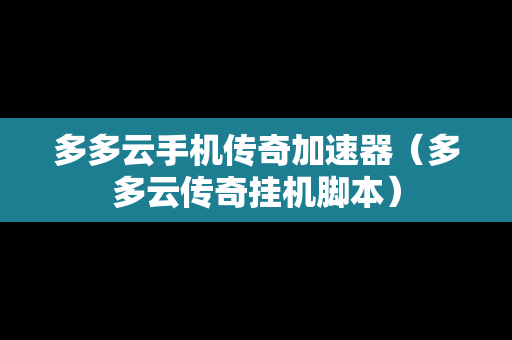 多多云手机传奇加速器（多多云传奇挂机脚本）